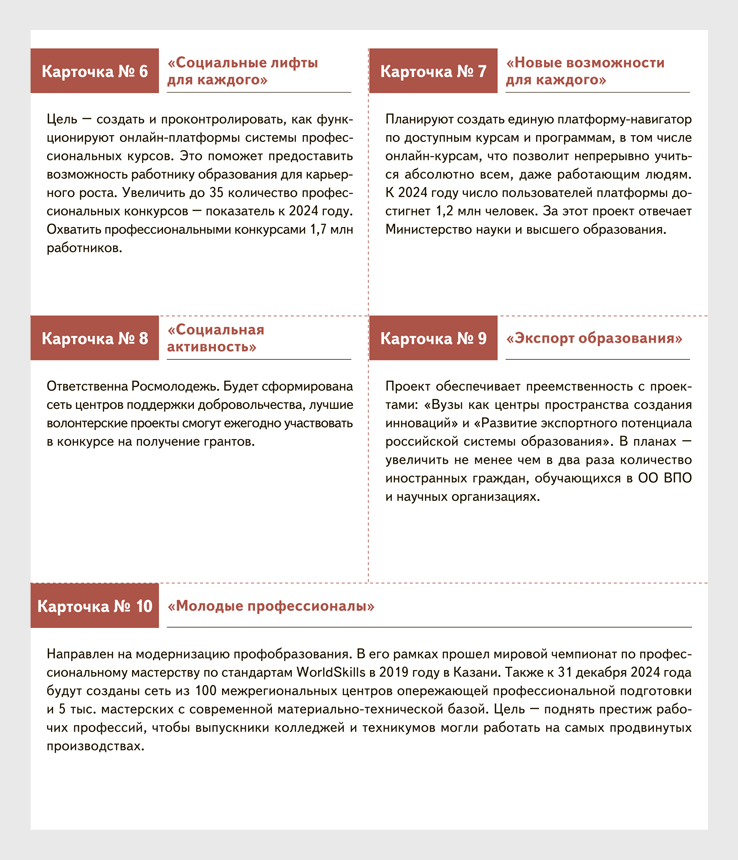 Карточка № 6

«Социальные лифты для каждого»

Цель — создать и проконтролировать, как функционируют онлайн-платформы системы профессиональных курсов. Это поможет предоставить возможность работнику образования для карьерного роста. Увеличить до 35 количество профессиональных конкурсов — показатель к 2024 году. Охватить профессиональными конкурсами 1,7 млн работников.

Карточка № 7

«Новые возможности для каждого»

Планируют создать единую платформу-навигатор по доступным курсам и программам, в том числе онлайн-курсам, что позволит непрерывно учиться абсолютно всем, даже работающим людям. К 2024 году число пользователей платформы достигнет 1,2 млн человек. За этот проект отвечает Министерство науки и высшего образования.

Карточка № 8

«Социальная активность»

Ответственна Росмолодежь. Будет сформирована сеть центров поддержки добровольчества, лучшие волонтерские проекты смогут ежегодно участвовать в конкурсе на получение грантов.

Карточка № 9

«Экспорт образования»

Проект обеспечивает преемственность с проектами: «Вузы как центры пространства создания инноваций» и «Развитие экспортного потенциала российской системы образования». В планах — увеличить не менее чем в два раза количество иностранных граждан, обучающихся в ОО ВПО и научных организациях.

Карточка № 10

«Молодые профессионалы»

Направлен на модернизацию профобразования. В его рамках прошел мировой чемпионат по профессиональному мастерству по стандартам WorldSkills в 2019 году в Казани. Также к 31 декабря 2024 года будут созданы сеть из 100 межрегиональных центров опережающей профессиональной подготовки и 5 тыс. мастерских с современной материально-технической базой. Цель — поднять престиж рабочих профессий, чтобы выпускники колледжей и техникумов могли работать на самых продвинутых производствах.